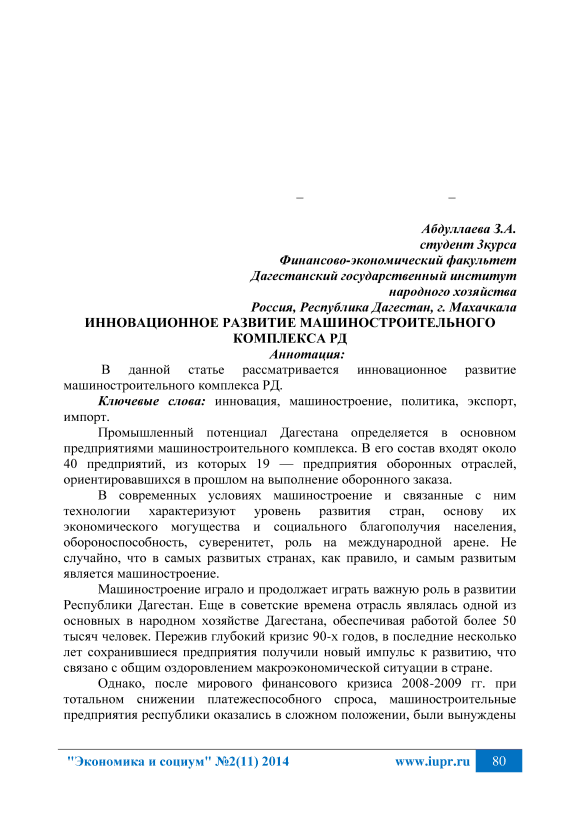 –                    –

Абдуллаева З.А.
студент 3курса
Финансово-экономический факультет
Дагестанский государственный институт
народного хозяйства
Россия, Республика Дагестан, г. Махачкала

ИННОВАЦИОННОЕ РАЗВИТИЕ МАШИНОСТРОИТЕЛЬНОГО КОМПЛЕКСА РД

Аннотация:

В данной статье рассматривается инновационное развитие машиностроительного комплекса РД.

Ключевые слова: инновация, машиностроение, политика, экспорт, импорт.

Промышленный потенциал Дагестана определяется в основном предприятиями машиностроительного комплекса. В его состав входят около 40 предприятий, из которых 19 — предприятия оборонных отраслей, ориентировавшихся в прошлом на выполнение оборонного заказа.

В современных условиях машиностроение и связанные с ним технологии характеризуют уровень развития стран, основу их экономического могущества и социального благополучия населения, обороноспособность, суверенитет, роль на международной арене. Не случайно, что в самых развитых странах, как правило, и самым развитым является машиностроение.

Машиностроение играло и продолжает играть важную роль в развитии Республики Дагестан. Еще в советские времена отрасль являлась одной из основных в народном хозяйстве Дагестана, обеспечивая работой более 50 тысяч человек. Пережив глубокий кризис 90-х годов, в последние несколько лет сохранившиеся предприятия получили новый импульс к развитию, что связано с общим оздоровлением макроэкономической ситуации в стране.

Однако, после мирового финансового кризиса 2008-2009 гг. при тотальном снижении платежеспособного спроса, машиностроительные предприятия республики оказались в сложном положении, были вынуждены

"Экономика и социум" №2(11) 2014        www.iupr.ru        80